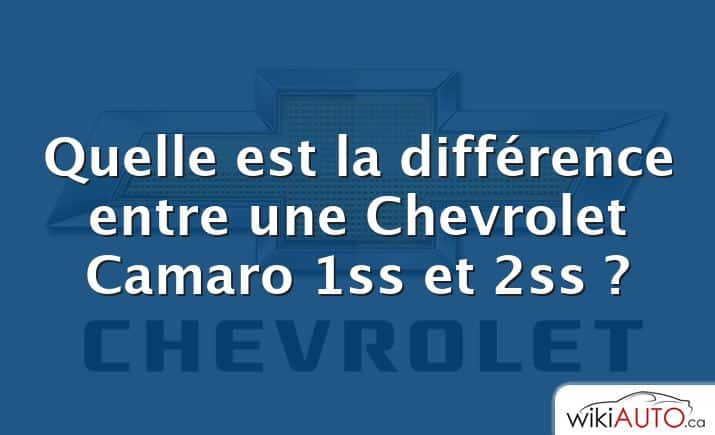 Quelle est la différence entre une Chevrolet Camaro 1ss et 2ss ?

CHEVROLET

wikiAUTO.ca